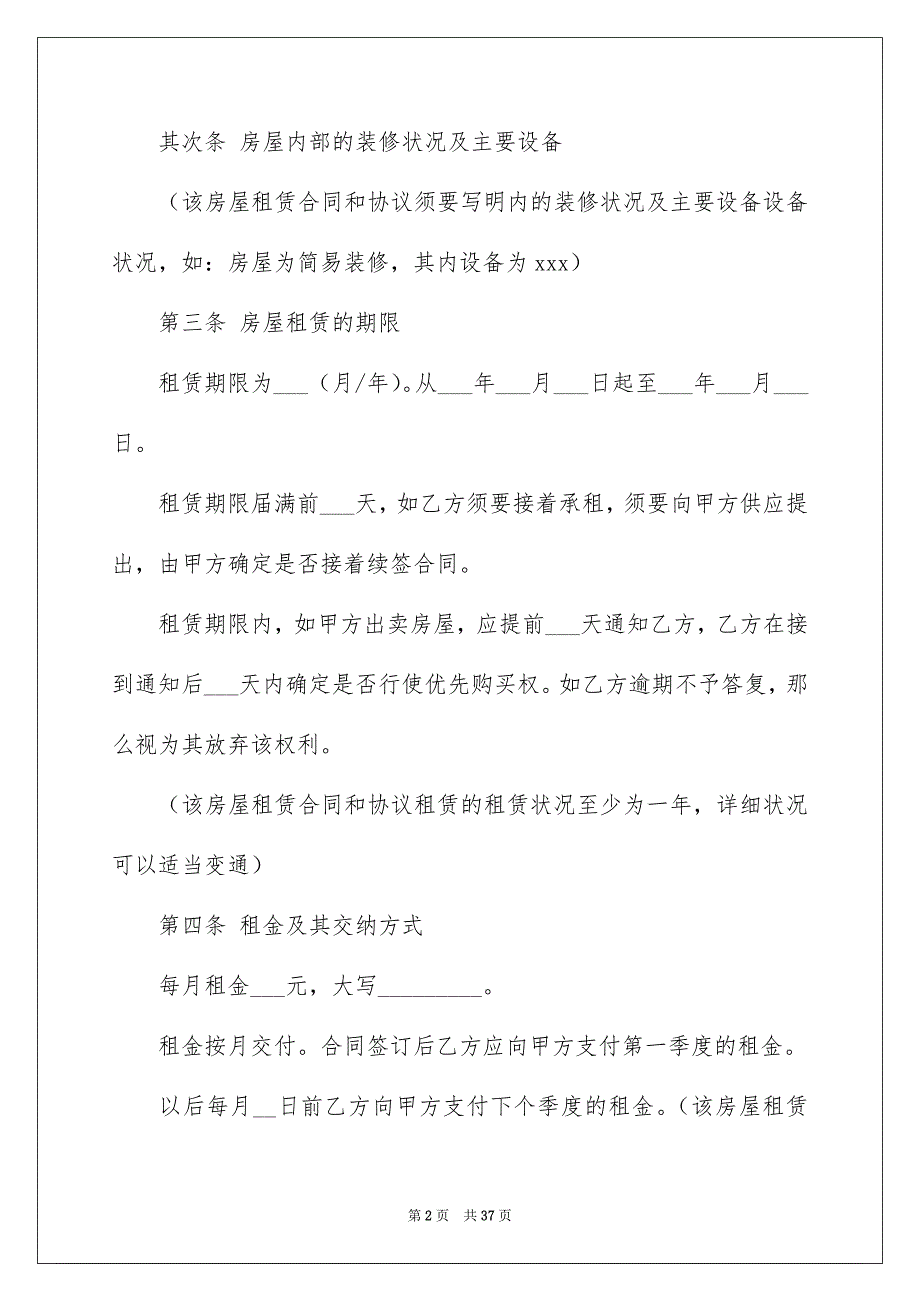 其次条 房屋内部的装修状况及主要设备

（该房屋租赁合同和协议须要写明内的装修状况及主要设备设备状况，如：房屋为简易装修，其内设备为 xxx）

第三条 房屋租赁的期限

租赁期限为___（月/年)。从___年___月___日起至___年___月___日。

租赁期限届满前___天，如乙方须要接着承租，须要向甲方供应提出，由甲方确定是否接着续签合同。

租赁期限内，如甲方出卖房屋，应提前___天通知乙方，乙方在接到通知后___天内确定是否行使优先购买权。如乙方逾期不予答复，那么视为其放弃该权利。

（该房屋租赁合同和协议租赁的租赁状况至少为一年，详细状况可以适当变通）

第四条 租金及其交纳方式

每月租金___元，大写_________。

租金按月交付。合同签订后乙方应向甲方支付第一季度的租金。

以后每月__日前乙方向甲方支付下个季度的租金。（该房屋租赁

第 2 页 共 37 页